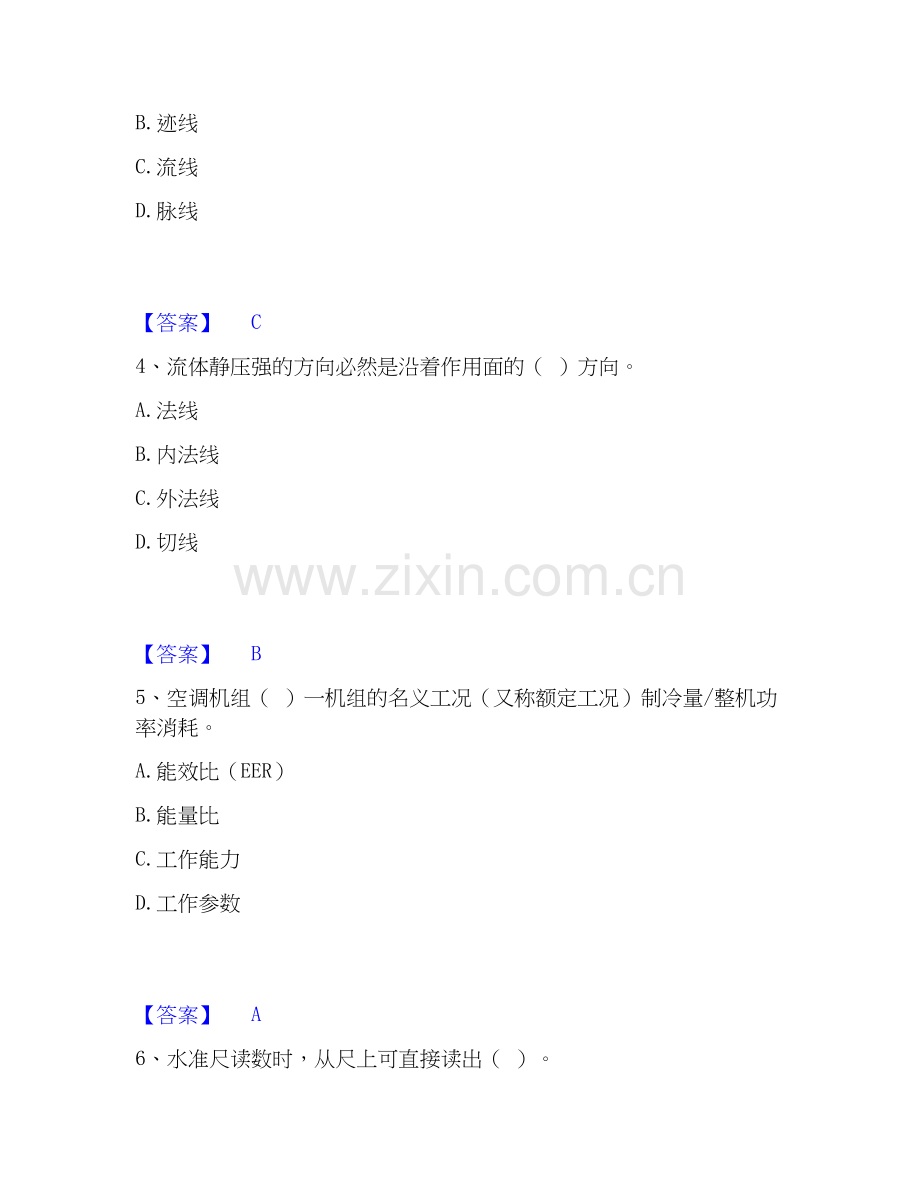 B.迹线

C.流线

D.脉线

【答案】 C

4、流体静压强的方向必然是沿着作用面的（ ）方向。

A.法线

B.内法线

C.外法线

D.切线

【答案】 B

5、空调机组（ ）一机组的名义工况（又称额定工况）制冷量/整机功率消耗。

A.能效比（EER）

B.能量比

C.工作能力

D.工作参数

【答案】 A

6、水准尺读数时，从尺上可直接读出（ ）。

www.zixin.com.cn